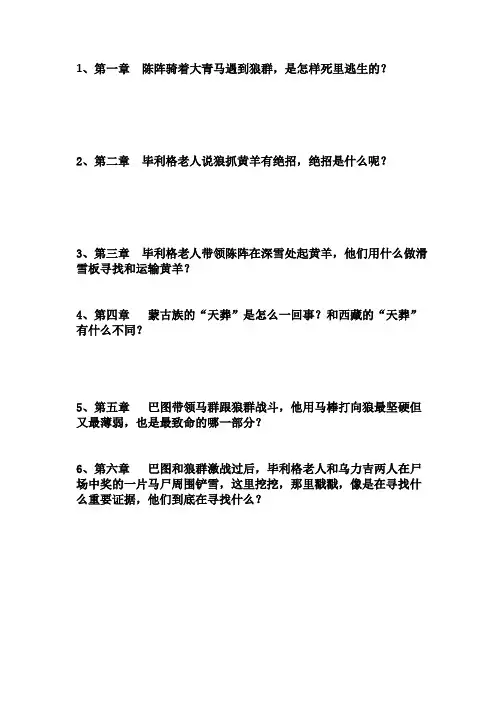 1、第一章　陈阵骑着大青马遇到狼群，是怎样死里逃生的？

2、第二章　毕利格老人说狼抓黄羊有绝招，绝招是什么呢？

3、第三章　毕利格老人带领陈阵在深雪处起黄羊，他们用什么做滑雪板寻找和运输黄羊？

4、第四章　蒙古族的“天葬”是怎么一回事？和西藏的“天葬”有什么不同？

5、第五章　巴图带领马群跟狼群战斗，他用马棒打向狼最坚硬但又最薄弱，也是最致命的哪一部分？

6、第六章　巴图和狼群激战过后，毕利格老人和乌力吉两人在尸场中奖的一片马尸周围铲雪，这里挖挖，那里戳戳，像是在寻找什么重要证据，他们到底在寻找什么？